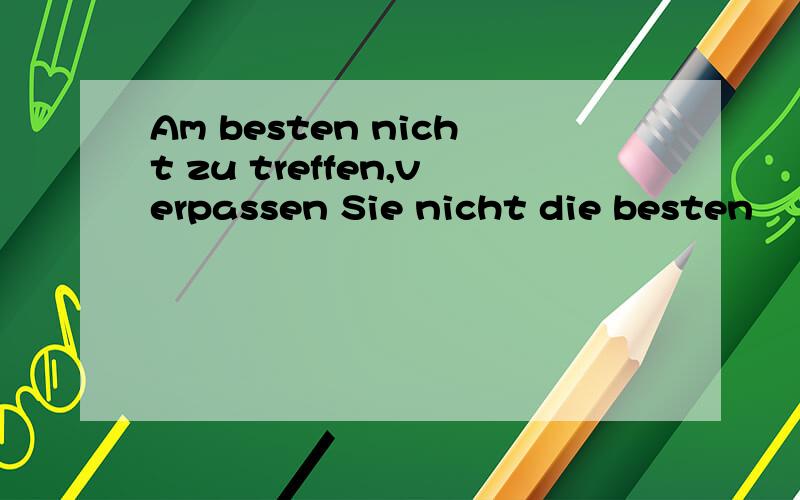 Am besten nicht zu treffen,verpassen Sie nicht die besten